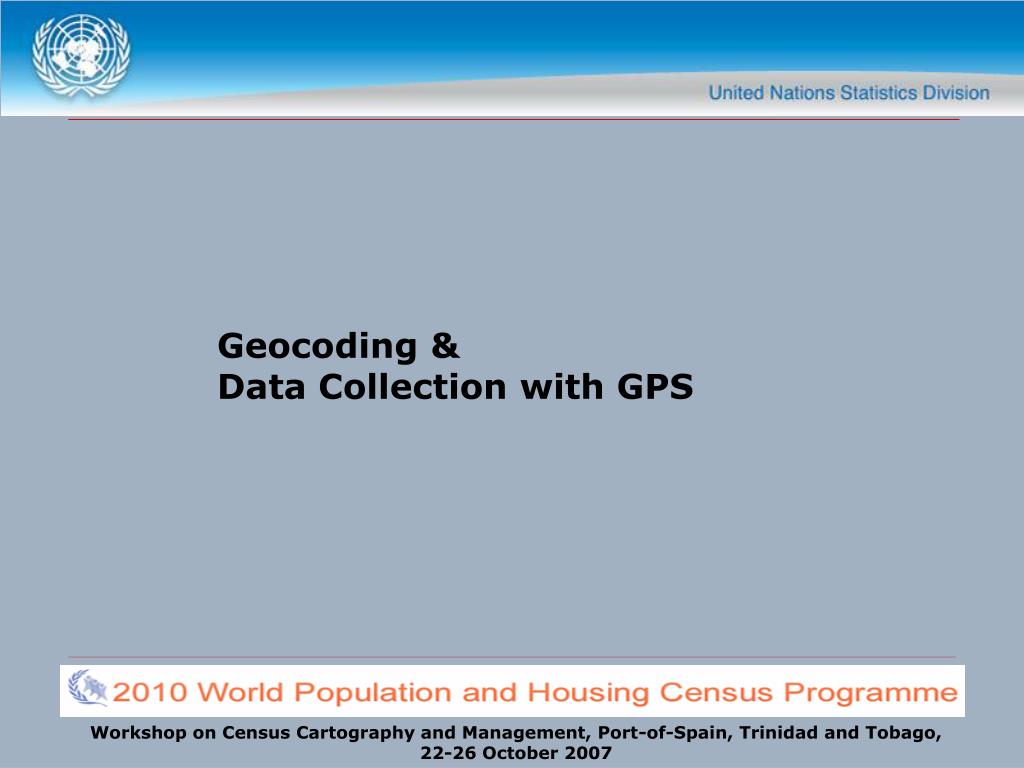 United Nations Statistics Division

Geocoding &
Data Collection with GPS

2010 World Population and Housing Census Programme

Workshop on Census Cartography and Management, Port-of-Spain, Trinidad and Tobago, 22-26 October 2007